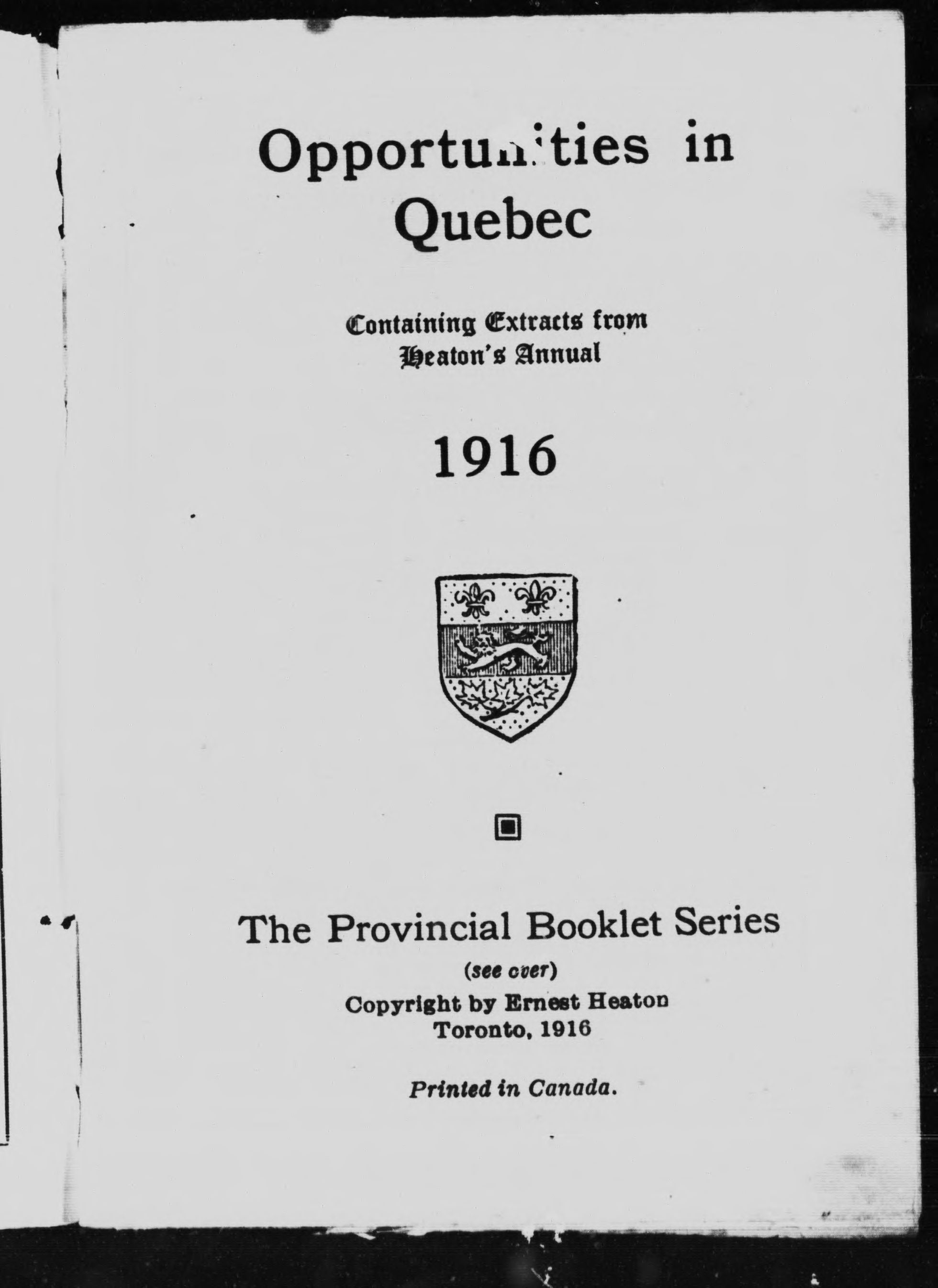 Opportunities in Quebec

Containing Extracts from Heaton's Annual

1916

The Provincial Booklet Series

(see over)

Copyright by Ernest Heaton
Toronto, 1916

Printed in Canada.